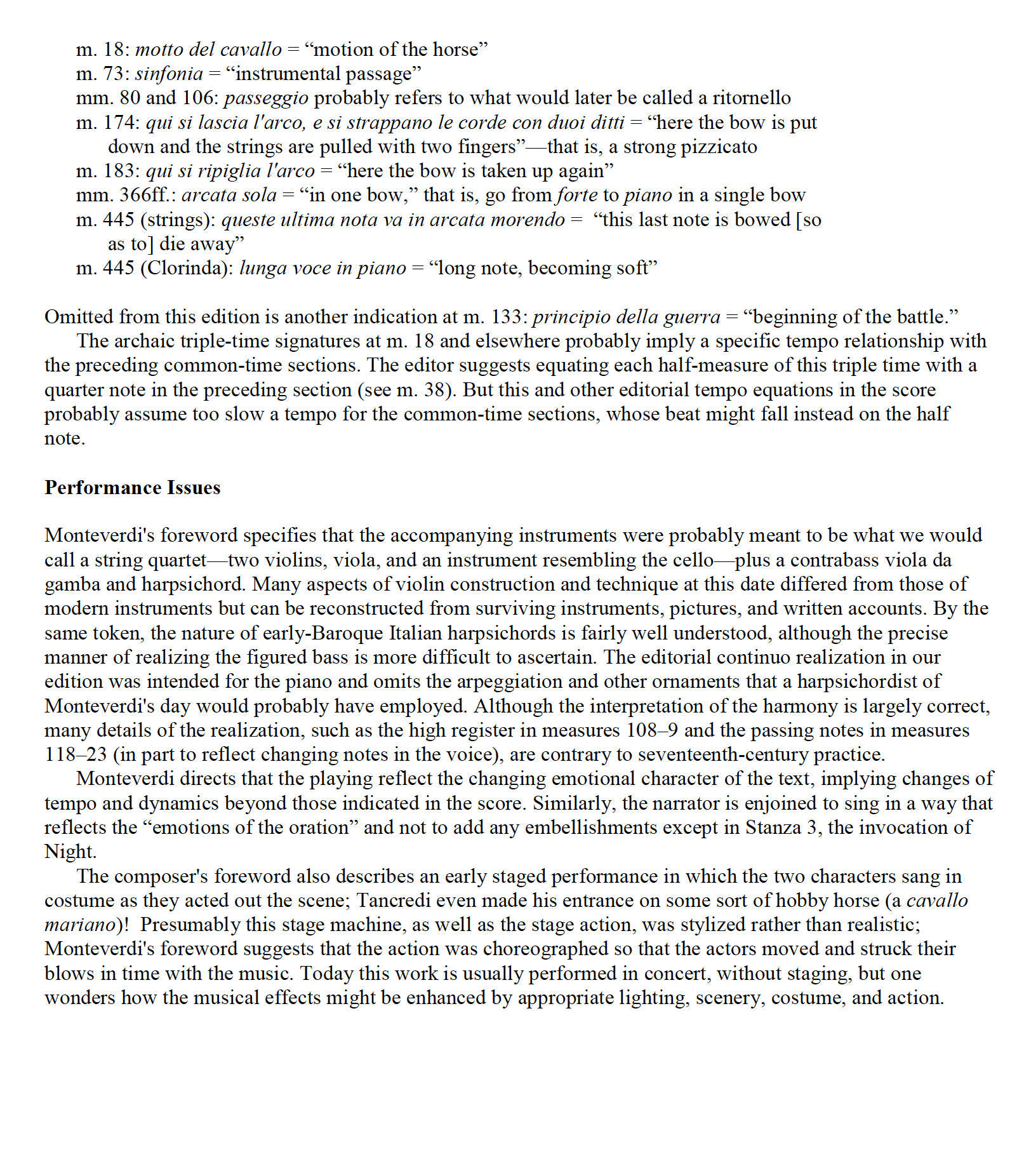 m. 18: motto del cavallo = “motion of the horse”
m. 73: sinfonia = “instrumental passage”
mm. 80 and 106: passeggio probably refers to what would later be called a ritornello
m. 174: qui si lascia l'arco, e si strappano le corde con duoi ditti = “here the bow is put down and the strings are pulled with two fingers”—that is, a strong pizzicato
m. 183: qui si ripiglia l'arco = “here the bow is taken up again”
mm. 366ff.: arcata sola = “in one bow,” that is, go from forte to piano in a single bow
m. 445 (strings): queste ultima nota va in arcata morendo = “this last note is bowed [so as to] die away”
m. 445 (Clorinda): lunga voce in piano = “long note, becoming soft”

Omitted from this edition is another indication at m. 133: principio della guerra = “beginning of the battle.”

The archaic triple-time signatures at m. 18 and elsewhere probably imply a specific tempo relationship with the preceding common-time sections. The editor suggests equating each half-measure of this triple time with a quarter note in the preceding section (see m. 38). But this and other editorial tempo equations in the score probably assume too slow a tempo for the common-time sections, whose beat might fall instead on the half note.

Performance Issues

Monteverdi's foreword specifies that the accompanying instruments were probably meant to be what we would call a string quartet—two violins, viola, and an instrument resembling the cello—plus a contrabass viola da gamba and harpsichord. Many aspects of violin construction and technique at this date differed from those of modern instruments but can be reconstructed from surviving instruments, pictures, and written accounts. By the same token, the nature of early-Baroque Italian harpsichords is fairly well understood, although the precise manner of realizing the figured bass is more difficult to ascertain. The editorial continuo realization in our edition was intended for the piano and omits the arpeggiation and other ornaments that a harpsichordist of Monteverdi's day would probably have employed. Although the interpretation of the harmony is largely correct, many details of the realization, such as the high register in measures 108–9 and the passing notes in measures 118–23 (in part to reflect changing notes in the voice), are contrary to seventeenth-century practice.

Monteverdi directs that the playing reflect the changing emotional character of the text, implying changes of tempo and dynamics beyond those indicated in the score. Similarly, the narrator is enjoined to sing in a way that reflects the “emotions of the oration” and not to add any embellishments except in Stanza 3, the invocation of Night.

The composer's foreword also describes an early staged performance in which the two characters sang in costume as they acted out the scene; Tancredi even made his entrance on some sort of hobby horse (a cavallo mariano)! Presumably this stage machine, as well as the stage action, was stylized rather than realistic; Monteverdi's foreword suggests that the action was choreographed so that the actors moved and struck their blows in time with the music. Today this work is usually performed in concert, without staging, but one wonders how the musical effects might be enhanced by appropriate lighting, scenery, costume, and action.